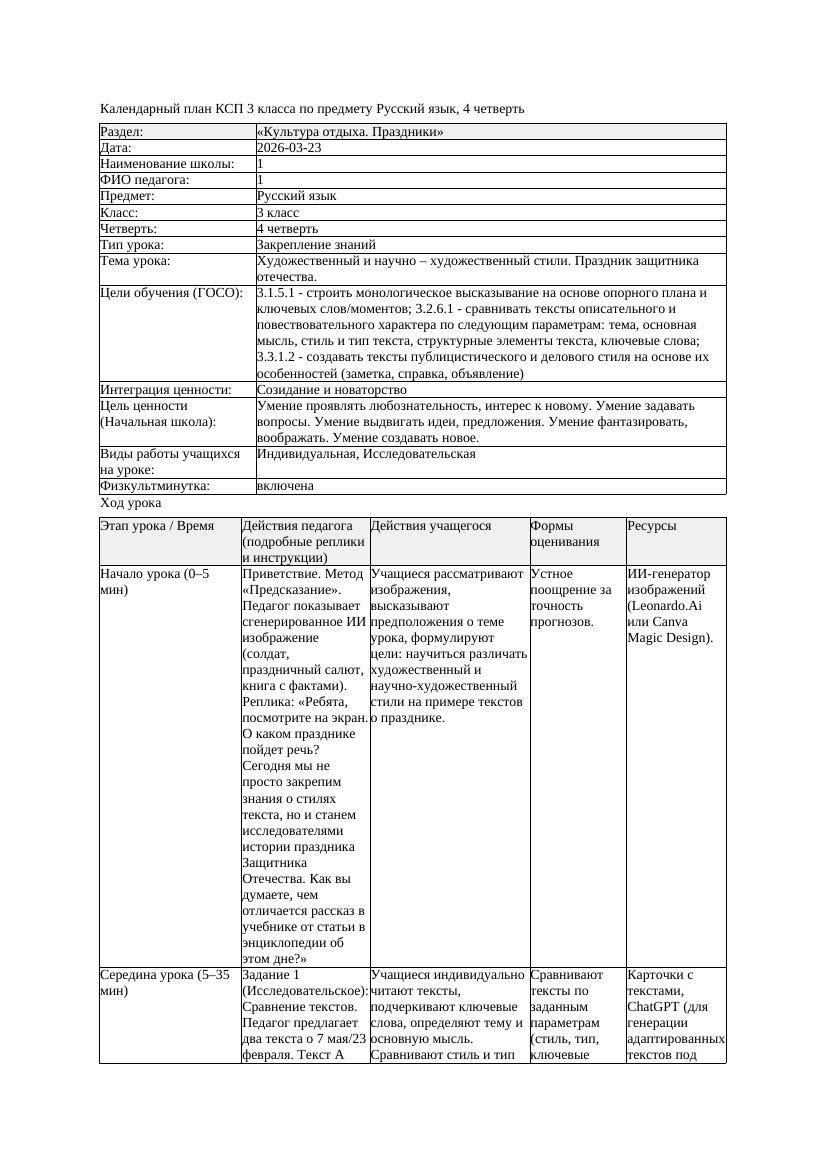 Календарный план КСП 3 класса по предмету Русский язык, 4 четверть

| Раздел: | «Культура отдыха. Праздники» |
|---|---|
| Дата: | 2026-03-23 |
| Наименование школы: | 1 |
| ФИО педагога: | 1 |
| Предмет: | Русский язык |
| Класс: | 3 класс |
| Четверть: | 4 четверть |
| Тип урока: | Закрепление знаний |
| Тема урока: | Художественный и научно – художественный стили. Праздник защитника отечества. |
| Цели обучения (ГОСО): | 3.1.5.1 - строить монологическое высказывание на основе опорного плана и ключевых слов/моментов; 3.2.6.1 - сравнивать тексты описательного и повествовательного характера по следующим параметрам: тема, основная мысль, стиль и тип текста, структурные элементы текста, ключевые слова; 3.3.1.2 - создавать тексты публицистического и делового стиля на основе их особенностей (заметка, справка, объявление) |
| Интеграция ценности: | Созидание и новаторство |
| Цель ценности (Начальная школа): | Умение проявлять любознательность, интерес к новому. Умение задавать вопросы. Умение выдвигать идеи, предложения. Умение фантазировать, воображать. Умение создавать новое. |
| Виды работы учащихся на уроке: | Индивидуальная, Исследовательская |
| Физкультминутка: | включена |

Ход урока

| Этап урока / Время | Действия педагога (подробные реплики и инструкции) | Действия учащегося | Формы оценивания | Ресурсы |
|---|---|---|---|---|
| Начало урока (0–5 мин) | Приветствие. Метод «Предсказание». Педагог показывает сгенерированное ИИ изображение (солдат, праздничный салют, книга с фактами). Реплика: «Ребята, посмотрите на экран. О каком празднике пойдет речь? Сегодня мы не просто закрепим знания о стилях текста, но и станем исследователями истории праздника Защитника Отечества. Как вы думаете, чем отличается рассказ в учебнике от статьи в энциклопедии об этом дне?» | Учащиеся рассматривают изображения, высказывают предположения о теме урока, формулируют цели: научиться различать художественный и научно-художественный стили на примере текстов о празднике. | Устное поощрение за точность прогнозов. | ИИ-генератор изображений (Leonardo.Ai или Canva Magic Design). |
| Середина урока (5–35 мин) | Задание 1 (Исследовательское): Сравнение текстов. Педагог предлагает два текста о 7 мая/23 февраля. Текст А | Учащиеся индивидуально читают тексты, подчеркивают ключевые слова, определяют тему и основную мысль. Сравнивают стиль и тип | Сравнивают тексты по заданным параметрам (стиль, тип, ключевые | Карточки с текстами, ChatGPT (для генерации адаптированных текстов под |